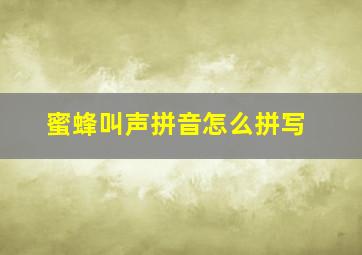 蜜蜂叫声拼音怎么拼写